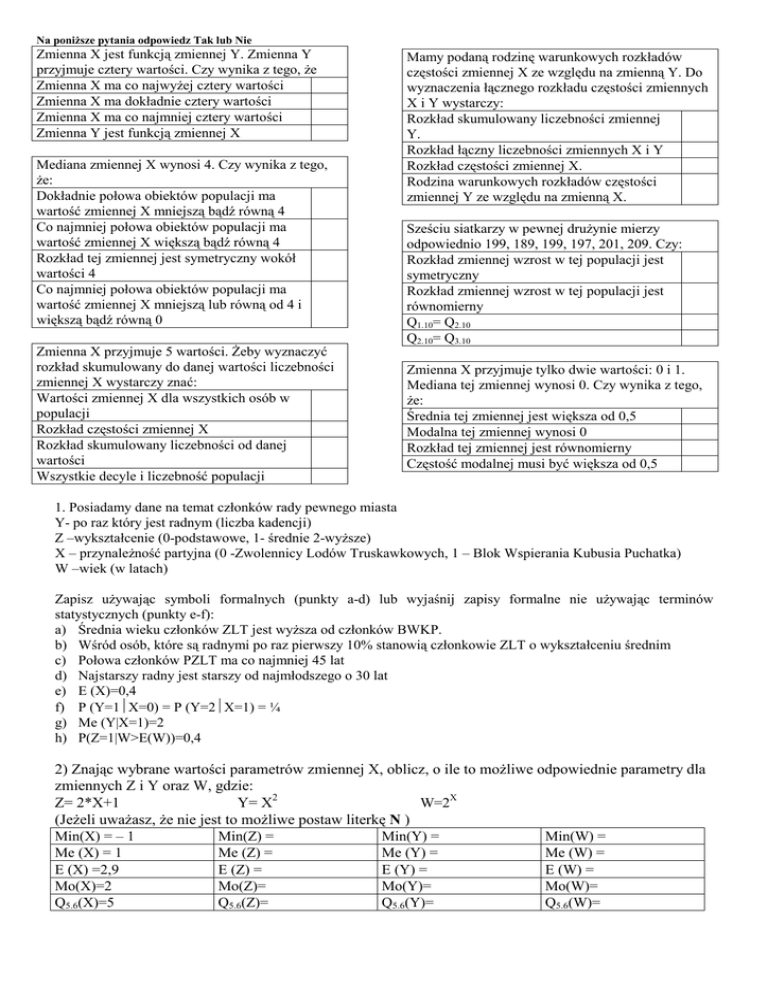 Na poniższe pytania odpowiedz Tak lub Nie

| Zmienna X jest funkcją zmiennej Y. Zmienna Y przyjmuje cztery wartości. Czy wynika z tego, że | |
|---|---|
| Zmienna X ma co najwyżej cztery wartości | |
| Zmienna X ma dokładnie cztery wartości | |
| Zmienna X ma co najmniej cztery wartości | |
| Zmienna Y jest funkcją zmiennej X | |

| Mediana zmiennej X wynosi 4. Czy wynika z tego, że: | |
|---|---|
| Dokładnie połowa obiektów populacji ma wartość zmiennej X mniejszą bądź równą 4 | |
| Co najmniej połowa obiektów populacji ma wartość zmiennej X większą bądź równą 4 | |
| Rozkład tej zmiennej jest symetryczny wokół wartości 4 | |
| Co najmniej połowa obiektów populacji ma wartość zmiennej X mniejszą lub równą od 4 i większą bądź równą 0 | |

| Zmienna X przyjmuje 5 wartości. Żeby wyznaczyć rozkład skumulowany do danej wartości liczebności zmiennej X wystarczy znać: | |
|---|---|
| Wartości zmiennej X dla wszystkich osób w populacji | |
| Rozkład częstości zmiennej X | |
| Rozkład skumulowany liczebności od danej wartości | |
| Wszystkie decyle i liczebność populacji | |

| Mamy podaną rodzinę warunkowych rozkładów częstości zmiennej X ze względu na zmienną Y. Do wyznaczenia łącznego rozkładu częstości zmiennych X i Y wystarczy: | |
|---|---|
| Rozkład skumulowany liczebności zmiennej Y. | |
| Rozkład łączny liczebności zmiennych X i Y | |
| Rozkład częstości zmiennej X. | |
| Rodzina warunkowych rozkładów częstości zmiennej Y ze względu na zmienną X. | |

| Sześciu siatkarzy w pewnej drużynie mierzy odpowiednio 199, 189, 199, 197, 201, 209. Czy: | |
|---|---|
| Rozkład zmiennej wzrost w tej populacji jest symetryczny | |
| Rozkład zmiennej wzrost w tej populacji jest równomierny | |
| $Q_{1.10}$= $Q_{2.10}$ | |
| $Q_{2.10}$= $Q_{3.10}$ | |

| Zmienna X przyjmuje tylko dwie wartości: 0 i 1. Mediana tej zmiennej wynosi 0. Czy wynika z tego, że: | |
|---|---|
| Średnia tej zmiennej jest większa od 0,5 | |
| Modalna tej zmiennej wynosi 0 | |
| Rozkład tej zmiennej jest równomierny | |
| Częstość modalnej musi być większa od 0,5 | |

1. Posiadamy dane na temat członków rady pewnego miasta
Y- po raz który jest radnym (liczba kadencji)
Z –wykształcenie (0-podstawowe, 1- średnie 2-wyższe)
X – przynależność partyjna (0 -Zwolennicy Lodów Truskawkowych, 1 – Blok Wspierania Kubusia Puchatka)
W –wiek (w latach)

Zapisz używając symboli formalnych (punkty a-d) lub wyjaśnij zapisy formalne nie używając terminów statystycznych (punkty e-f):
a) Średnia wieku członków ZLT jest wyższa od członków BWKP.
b) Wśród osób, które są radnymi po raz pierwszy 10% stanowią członkowie ZLT o wykształceniu średnim
c) Połowa członków PZLT ma co najmniej 45 lat
d) Najstarszy radny jest starszy od najmłodszego o 30 lat
e) E (X)=0,4
f) P (Y=1│X=0) = P (Y=2│X=1) = ¼
g) Me (Y|X=1)=2
h) P(Z=1|W>E(W))=0,4

2) Znając wybrane wartości parametrów zmiennej X, oblicz, o ile to możliwe odpowiednie parametry dla zmiennych Z i Y oraz W, gdzie:
Z= 2*X+1 Y= $X^2$ W=$2^X$
(Jeżeli uważasz, że nie jest to możliwe postaw literkę **N** )

| Min(X) = – 1 | Min(Z) = | Min(Y) = | Min(W) = |
|---|---|---|---|
| Me (X) = 1 | Me (Z) = | Me (Y) = | Me (W) = |
| E (X) =2,9 | E (Z) = | E (Y) = | E (W) = |
| Mo(X)=2 | Mo(Z)= | Mo(Y)= | Mo(W)= |
| $Q_{5.6}$(X)=5 | $Q_{5.6}$(Z)= | $Q_{5.6}$(Y)= | $Q_{5.6}$(W)= |